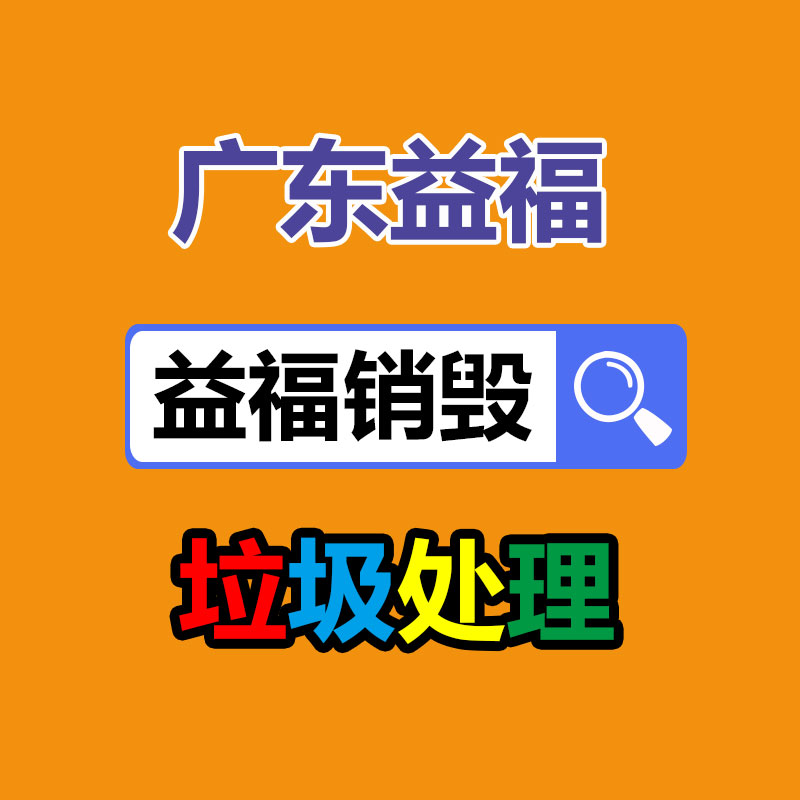 广东益福

益福销毁

垃圾处理